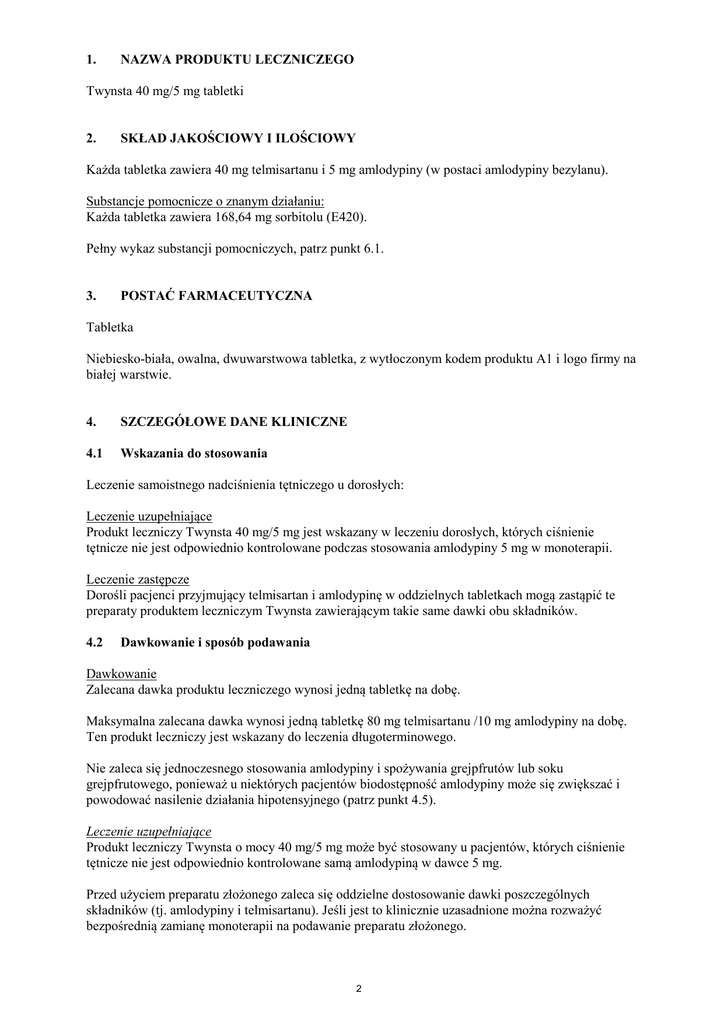 1. NAZWA PRODUKTU LECZNICZEGO

Twynsta 40 mg/5 mg tabletki

2. SKŁAD JAKOŚCIOWY I ILOŚCIOWY

Każda tabletka zawiera 40 mg telmisartanu i 5 mg amlodypiny (w postaci amlodypiny bezylanu).

Substancje pomocnicze o znanym działaniu:
Każda tabletka zawiera 168,64 mg sorbitolu (E420).

Pełny wykaz substancji pomocniczych, patrz punkt 6.1.

3. POSTAĆ FARMACEUTYCZNA

Tabletka

Niebiesko-biała, owalna, dwuwarstwowa tabletka, z wytłoczonym kodem produktu A1 i logo firmy na białej warstwie.

4. SZCZEGÓŁOWE DANE KLINICZNE

4.1 Wskazania do stosowania

Leczenie samoistnego nadciśnienia tętniczego u dorosłych:

Leczenie uzupełniające
Produkt leczniczy Twynsta 40 mg/5 mg jest wskazany w leczeniu dorosłych, których ciśnienie tętnicze nie jest odpowiednio kontrolowane podczas stosowania amlodypiny 5 mg w monoterapii.

Leczenie zastępcze
Dorośli pacjenci przyjmujący telmisartan i amlodypinę w oddzielnych tabletkach mogą zastąpić te preparaty produktem leczniczym Twynsta zawierającym takie same dawki obu składników.

4.2 Dawkowanie i sposób podawania

Dawkowanie
Zalecana dawka produktu leczniczego wynosi jedną tabletkę na dobę.

Maksymalna zalecana dawka wynosi jedną tabletkę 80 mg telmisartanu /10 mg amlodypiny na dobę. Ten produkt leczniczy jest wskazany do leczenia długoterminowego.

Nie zaleca się jednoczesnego stosowania amlodypiny i spożywania grejpfrutów lub soku grejpfrutowego, ponieważ u niektórych pacjentów biodostępność amlodypiny może się zwiększać i powodować nasilenie działania hipotensyjnego (patrz punkt 4.5).

Leczenie uzupełniające
Produkt leczniczy Twynsta o mocy 40 mg/5 mg może być stosowany u pacjentów, których ciśnienie tętnicze nie jest odpowiednio kontrolowane samą amlodypiną w dawce 5 mg.

Przed użyciem preparatu złożonego zaleca się oddzielne dostosowanie dawki poszczególnych składników (tj. amlodypiny i telmisartanu). Jeśli jest to klinicznie uzasadnione można rozważyć bezpośrednią zamianę monoterapii na podawanie preparatu złożonego.

2